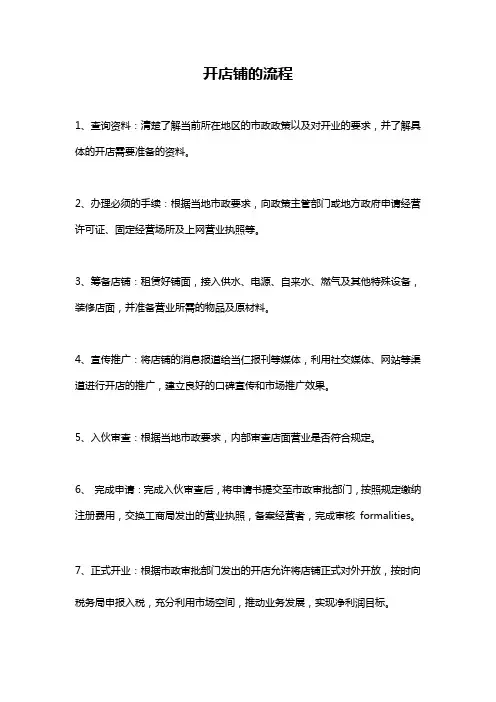 开店铺的流程

1、查询资料：清楚了解当前所在地区的市政政策以及对开业的要求，并了解具体的开店需要准备的资料。

2、办理必须的手续：根据当地市政要求，向政策主管部门或地方政府申请经营许可证、固定经营场所及上网营业执照等。

3、筹备店铺：租赁好铺面，接入供水、电源、自来水、燃气及其他特殊设备，装修店面，并准备营业所需的物品及原材料。

4、宣传推广：将店铺的消息报道给当仁报刊等媒体，利用社交媒体、网站等渠道进行开店的推广，建立良好的口碑宣传和市场推广效果。

5、入伙审查：根据当地市政要求，内部审查店面营业是否符合规定。

6、 完成申请：完成入伙审查后，将申请书提交至市政审批部门，按照规定缴纳注册费用，交换工商局发出的营业执照，备案经营者，完成审核 formalities。

7、正式开业：根据市政审批部门发出的开店允许将店铺正式对外开放，按时向税务局申报入税，充分利用市场空间，推动业务发展，实现净利润目标。